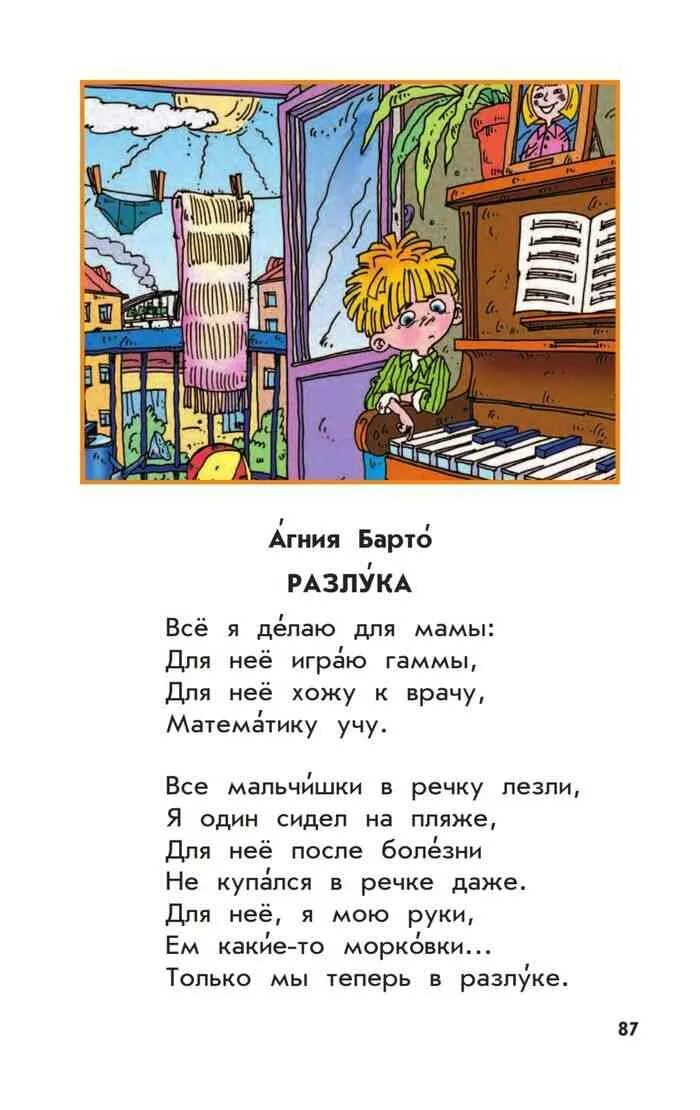 А́гния Барто́
РАЗЛУ́КА

Всё я де́лаю для мамы:
Для неё игра́ю гаммы,
Для неё хожу к врачу,
Матема́тику учу.

Все мальчи́шки в речку лезли,
Я один сидел на пляже,
Для неё после боле́зни
Не купа́лся в речке даже.
Для неё, я мою руки,
Ем каки́е-то морко́вки...
Только мы теперь в разлу́ке.

87